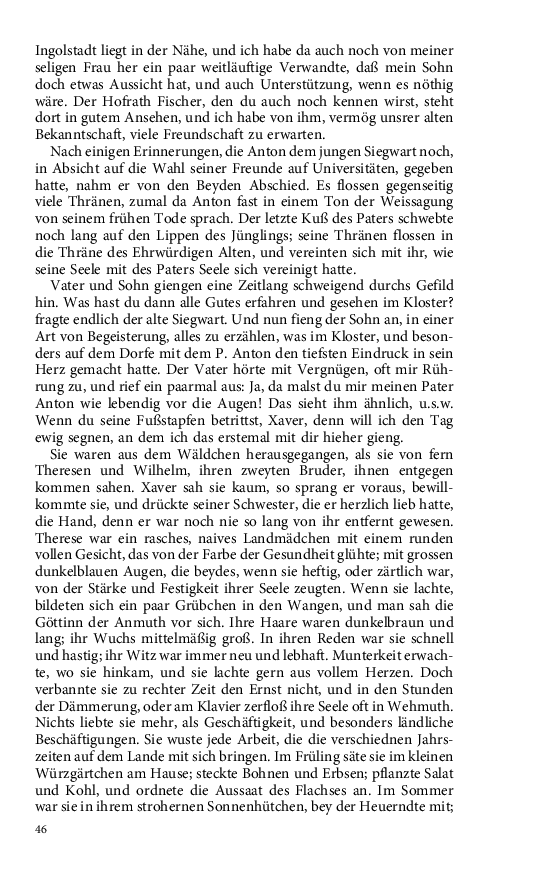 Ingolstadt liegt in der Nähe, und ich habe da auch noch von meiner seligen Frau her ein paar weitläuftige Verwandte, daß mein Sohn doch etwas Aussicht hat, und auch Unterstützung, wenn es nöthig wäre. Der Hofrath Fischer, den du auch noch kennen wirst, steht dort in gutem Ansehen, und ich habe von ihm, vermög unsrer alten Bekanntschaft, viele Freundschaft zu erwarten.

Nach einigen Erinnerungen, die Anton dem jungen Siegwart noch, in Absicht auf die Wahl seiner Freunde auf Universitäten, gegeben hatte, nahm er von den Beyden Abschied. Es flossen gegenseitig viele Thränen, zumal da Anton fast in einem Ton der Weissagung von seinem frühen Tode sprach. Der letzte Kuß des Paters schwebte noch lang auf den Lippen des Jünglings; seine Thränen flossen in die Thräne des Ehrwürdigen Alten, und vereinten sich mit ihr, wie seine Seele mit des Paters Seele sich vereinigt hatte.

Vater und Sohn giengen eine Zeitlang schweigend durchs Gefild hin. Was hast du dann alle Gutes erfahren und gesehen im Kloster? fragte endlich der alte Siegwart. Und nun fieng der Sohn an, in einer Art von Begeisterung, alles zu erzählen, was im Kloster, und besonders auf dem Dorfe mit dem P. Anton den tiefsten Eindruck in sein Herz gemacht hatte. Der Vater hörte mit Vergnügen, oft mir Rührung zu, und rief ein paarmal aus: Ja, da malst du mir meinen Pater Anton wie lebendig vor die Augen! Das sieht ihm ähnlich, u.s.w. Wenn du seine Fußstapfen betrittst, Xaver, denn will ich den Tag ewig segnen, an dem ich das erstemal mit dir hieher gieng.

Sie waren aus dem Wäldchen herausgegangen, als sie von fern Theresen und Wilhelm, ihren zweyten Bruder, ihnen entgegen kommen sahen. Xaver sah sie kaum, so sprang er voraus, bewillkommte sie, und drückte seiner Schwester, die er herzlich lieb hatte, die Hand, denn er war noch nie so lang von ihr entfernt gewesen. Therese war ein rasches, naives Landmädchen mit einem runden vollen Gesicht, das von der Farbe der Gesundheit glühte; mit grossen dunkelblauen Augen, die beydes, wenn sie heftig, oder zärtlich war, von der Stärke und Festigkeit ihrer Seele zeugten. Wenn sie lachte, bildeten sich ein paar Grübchen in den Wangen, und man sah die Göttinn der Anmuth vor sich. Ihre Haare waren dunkelbraun und lang; ihr Wuchs mittelmäßig groß. In ihren Reden war sie schnell und hastig; ihr Witz war immer neu und lebhaft. Munterkeit erwachte, wo sie hinkam, und sie lachte gern aus vollem Herzen. Doch verbannte sie zu rechter Zeit den Ernst nicht, und in den Stunden der Dämmerung, oder am Klavier zerfloß ihre Seele oft in Wehmuth. Nichts liebte sie mehr, als Geschäftigkeit, und besonders ländliche Beschäftigungen. Sie wuste jede Arbeit, die die verschiednen Jahrszeiten auf dem Lande mit sich bringen. Im Früling säte sie im kleinen Würzgärtchen am Hause; steckte Bohnen und Erbsen; pflanzte Salat und Kohl, und ordnete die Aussaat des Flachses an. Im Sommer war sie in ihrem strohernen Sonnenhütchen, bey der Heuerndte mit;

46